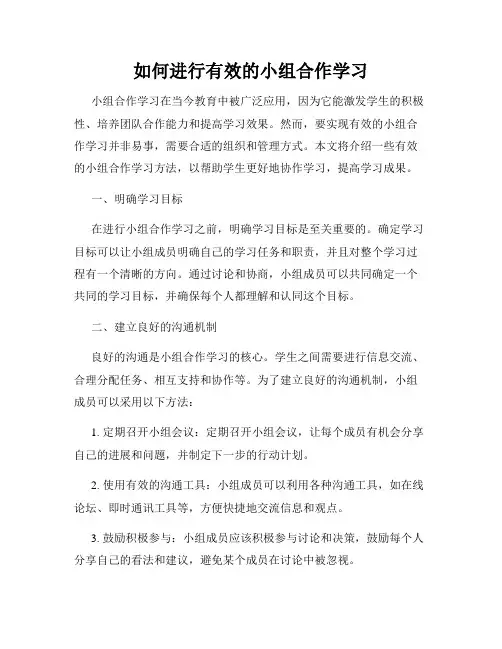 如何进行有效的小组合作学习

小组合作学习在当今教育中被广泛应用，因为它能激发学生的积极性、培养团队合作能力和提高学习效果。然而，要实现有效的小组合作学习并非易事，需要合适的组织和管理方式。本文将介绍一些有效的小组合作学习方法，以帮助学生更好地协作学习，提高学习成果。

一、明确学习目标

在进行小组合作学习之前，明确学习目标是至关重要的。确定学习目标可以让小组成员明确自己的学习任务和职责，并且对整个学习过程有一个清晰的方向。通过讨论和协商，小组成员可以共同确定一个共同的学习目标，并确保每个人都理解和认同这个目标。

二、建立良好的沟通机制

良好的沟通是小组合作学习的核心。学生之间需要进行信息交流、合理分配任务、相互支持和协作等。为了建立良好的沟通机制，小组成员可以采用以下方法：

1. 定期召开小组会议：定期召开小组会议，让每个成员有机会分享自己的进展和问题，并制定下一步的行动计划。

2. 使用有效的沟通工具：小组成员可以利用各种沟通工具，如在线论坛、即时通讯工具等，方便快捷地交流信息和观点。

3. 鼓励积极参与：小组成员应该积极参与讨论和决策，鼓励每个人分享自己的看法和建议，避免某个成员在讨论中被忽视。